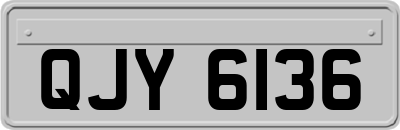 QJY 6136